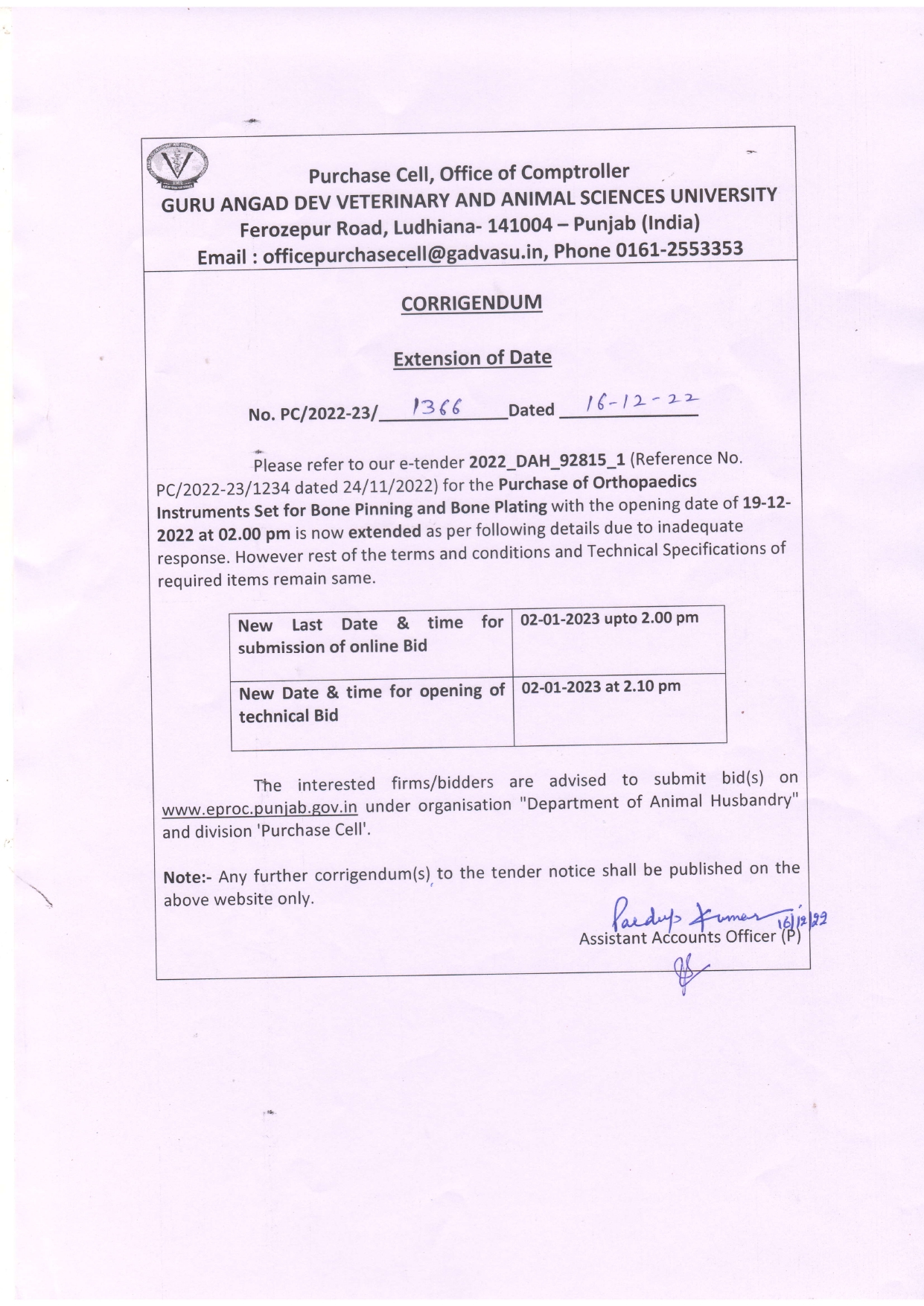 Purchase Cell, Office of Comptroller
GURU ANGAD DEV VETERINARY AND ANIMAL SCIENCES UNIVERSITY
Ferozepur Road, Ludhiana- 141004 – Punjab (India)
Email : officepurchasecell@gadvasu.in, Phone 0161-2553353

CORRIGENDUM

Extension of Date

No. PC/2022-23/ 1366 Dated 16-12-22

Please refer to our e-tender 2022_DAH_92815_1 (Reference No. PC/2022-23/1234 dated 24/11/2022) for the Purchase of Orthopaedics Instruments Set for Bone Pinning and Bone Plating with the opening date of 19-12-2022 at 02.00 pm is now extended as per following details due to inadequate response. However rest of the terms and conditions and Technical Specifications of required items remain same.

| New Last Date & time for submission of online Bid | 02-01-2023 upto 2.00 pm |
|---|---|
| New Date & time for opening of technical Bid | 02-01-2023 at 2.10 pm |

The interested firms/bidders are advised to submit bid(s) on www.eproc.punjab.gov.in under organisation "Department of Animal Husbandry" and division 'Purchase Cell'.

Note:- Any further corrigendum(s) to the tender notice shall be published on the above website only.

Pardeep Kumar 16/12/22
Assistant Accounts Officer (P)